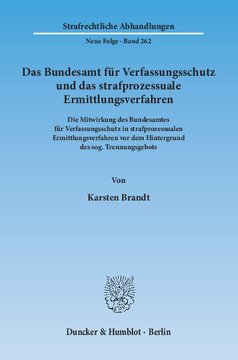 Strafrechtliche Abhandlungen

Neue Folge · Band 262

Das Bundesamt für Verfassungsschutz und das strafprozessuale Ermittlungsverfahren

Die Mitwirkung des Bundesamtes für Verfassungsschutz in strafprozessualen Ermittlungsverfahren vor dem Hintergrund des sog. Trennungsgebots

Von

Karsten Brandt

Duncker & Humblot · Berlin